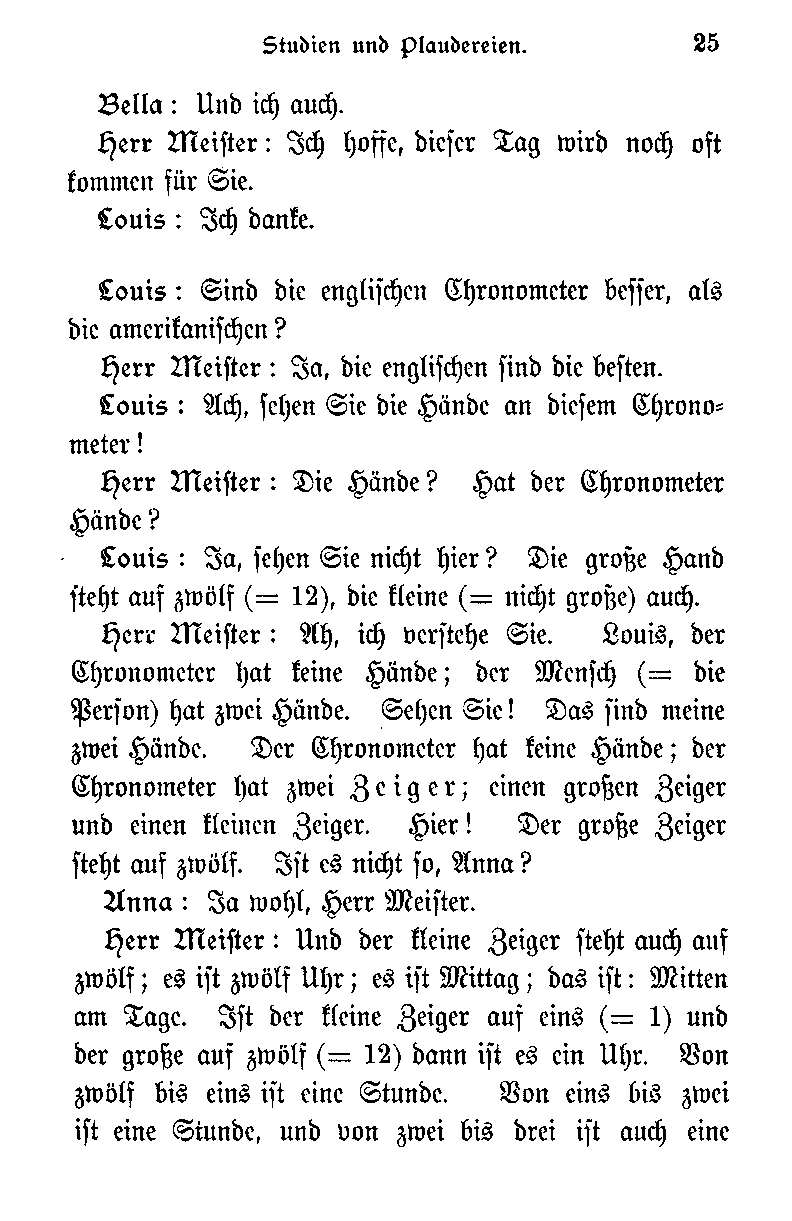 Studien und Plaudereien. 25

Bella: Und ich auch.

Herr Meister: Ich hoffe, dieser Tag wird noch oft kommen für Sie.

Louis: Ich danke.

Louis: Sind die englischen Chronometer besser, als die amerikanischen?

Herr Meister: Ja, die englischen sind die besten.

Louis: Ach, sehen Sie die Hände an diesem Chronometer!

Herr Meister: Die Hände? Hat der Chronometer Hände?

Louis: Ja, sehen Sie nicht hier? Die große Hand steht auf zwölf (= 12), die kleine (= nicht große) auch.

Herr Meister: Ah, ich verstehe Sie. Louis, der Chronometer hat keine Hände; der Mensch (= die Person) hat zwei Hände. Sehen Sie! Das sind meine zwei Hände. Der Chronometer hat keine Hände; der Chronometer hat zwei Zeiger; einen großen Zeiger und einen kleinen Zeiger. Hier! Der große Zeiger steht auf zwölf. Ist es nicht so, Anna?

Anna: Ja wohl, Herr Meister.

Herr Meister: Und der kleine Zeiger steht auch auf zwölf; es ist zwölf Uhr; es ist Mittag; das ist: Mitten am Tage. Ist der kleine Zeiger auf eins (= 1) und der große auf zwölf (= 12) dann ist es ein Uhr. Von zwölf bis eins ist eine Stunde. Von eins bis zwei ist eine Stunde, und von zwei bis drei ist auch eine